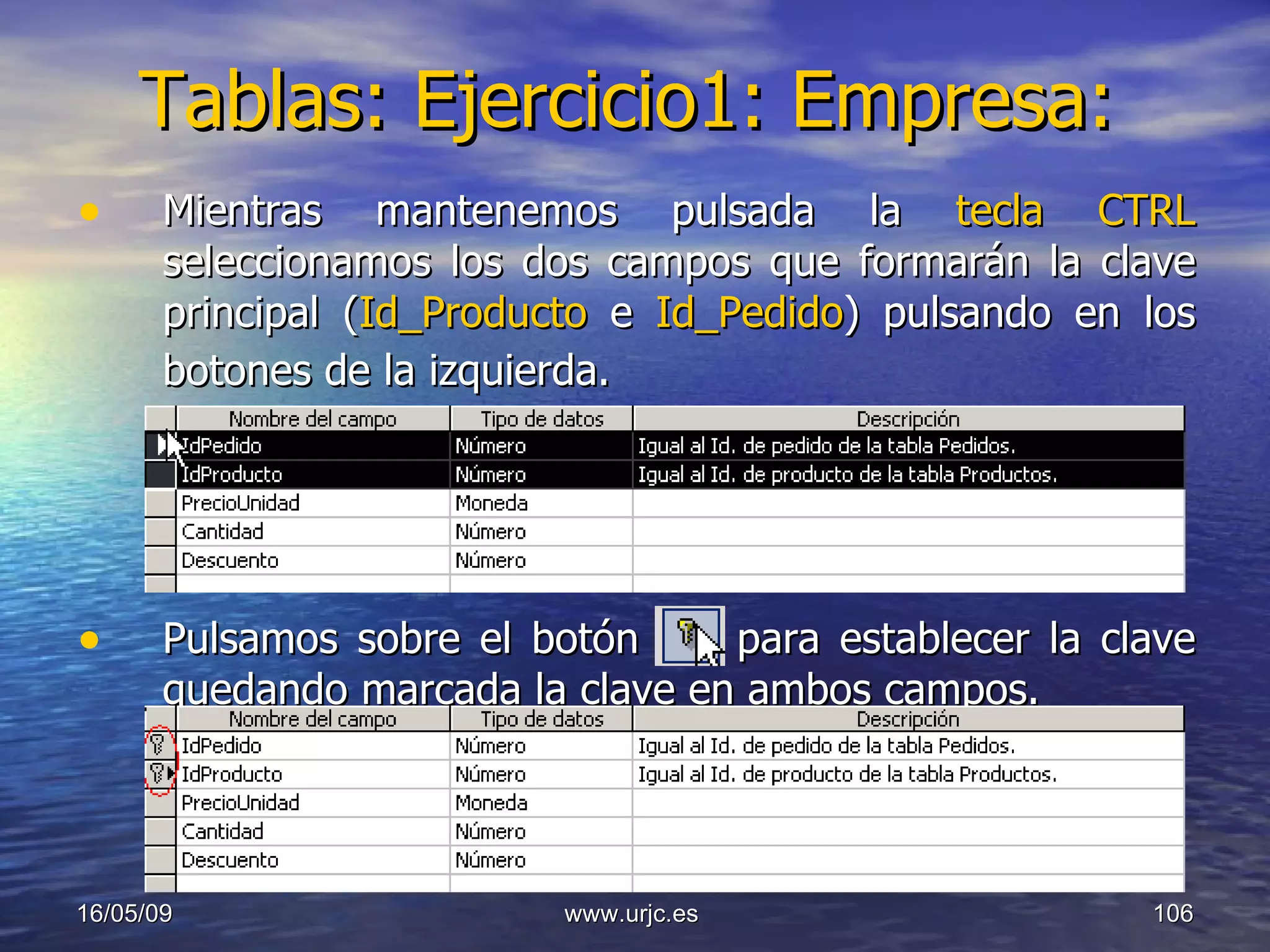 Tablas: Ejercicio1: Empresa:

• Mientras mantenemos pulsada la tecla CTRL seleccionamos los dos campos que formarán la clave principal (Id_Producto e Id_Pedido) pulsando en los botones de la izquierda.

| Nombre del campo | Tipo de datos | Descripción |
|---|---|---|
| IdPedido | Número | Igual al Id. de pedido de la tabla Pedidos. |
| IdProducto | Número | Igual al Id. de producto de la tabla Productos. |
| PrecioUnidad | Moneda | |
| Cantidad | Número | |
| Descuento | Número | |

• Pulsamos sobre el botón para establecer la clave quedando marcada la clave en ambos campos.

| Nombre del campo | Tipo de datos | Descripción |
|---|---|---|
| IdPedido | Número | Igual al Id. de pedido de la tabla Pedidos. |
| IdProducto | Número | Igual al Id. de producto de la tabla Productos. |
| PrecioUnidad | Moneda | |
| Cantidad | Número | |
| Descuento | Número | |

16/05/09 www.urjc.es 106